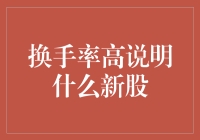 换手率高说明什么新股